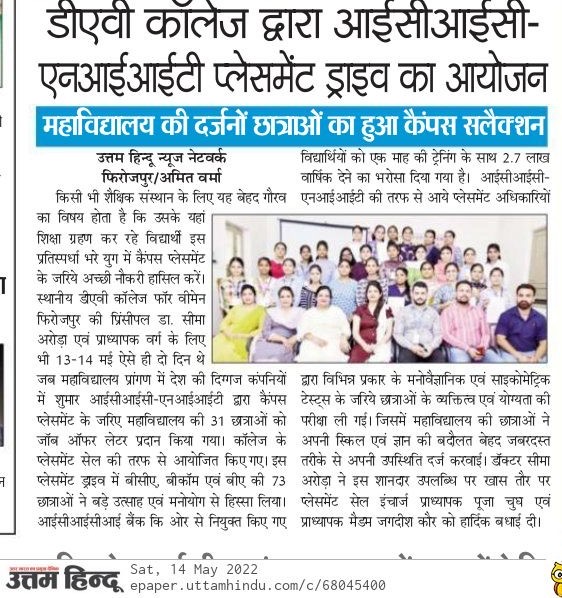 डीएवी कॉलेज द्वारा आईसीआईसी-एनआईआईटी प्लेसमेंट ड्राइव का आयोजन

महाविद्यालय की दर्जनों छात्राओं का हुआ कैंपस सलैक्शन

उत्तम हिन्दू न्यूज नेटवर्क
फिरोजपुर/अमित वर्मा

किसी भी शैक्षिक संस्थान के लिए यह बेहद गौरव का विषय होता है कि उसके यहां शिक्षा ग्रहण कर रहे विद्यार्थी इस प्रतिस्पर्धा भरे युग में कैंपस प्लेसमेंट के जरिये अच्छी नौकरी हासिल करें। स्थानीय डीएवी कॉलेज फॉर वीमेन फिरोजपुर की प्रिंसीपल डा. सीमा अरोड़ा एवं प्राध्यापक वर्ग के लिए भी 13-14 मई ऐसे ही दो दिन थे जब महाविद्यालय प्रांगण में देश की दिग्गज कंपनियों में शुमार आईसीआईसी-एनआईआईटी द्वारा कैंपस प्लेसमेंट के जरिए महाविद्यालय की 31 छात्राओं को जॉब ऑफर लेटर प्रदान किया गया। कॉलेज के प्लेसमेंट सेल की तरफ से आयोजित किए गए। इस प्लेसमेंट ड्राइव में बीसीए, बीकॉम एवं बीए की 73 छात्राओं ने बड़े उत्साह एवं मनोयोग से हिस्सा लिया। आईसीआईसीआई बैंक कि ओर से नियुक्त किए गए विद्यार्थियों को एक माह की ट्रेनिंग के साथ 2.7 लाख वार्षिक देने का भरोसा दिया गया है। आईसीआईसी-एनआईआईटी की तरफ से आये प्लेसमेंट अधिकारियों द्वारा विभिन्न प्रकार के मनोवैज्ञानिक एवं साइकोमेट्रिक टेस्ट्स के जरिये छात्राओं के व्यक्तित्व एवं योग्यता की परीक्षा ली गई। जिसमें महाविद्यालय की छात्राओं ने अपनी स्किल एवं ज्ञान की बदौलत बेहद जबरदस्त तरीके से अपनी उपस्थिति दर्ज करवाई। डॉक्टर सीमा अरोड़ा ने इस शानदार उपलब्धि पर खास तौर पर प्लेसमेंट सेल इंचार्ज प्राध्यापक पूजा चुघ एवं प्राध्यापक मैडम जगदीश कौर को हार्दिक बधाई दी।

उत्तम हिन्दू
Sat, 14 May 2022
epaper.uttamhindu.com/c/68045400